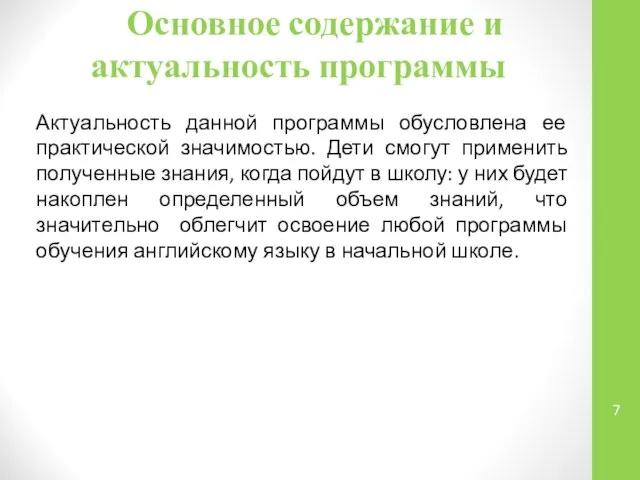 Основное содержание и актуальность программы

Актуальность данной программы обусловлена ее практической значимостью. Дети смогут применить полученные знания, когда пойдут в школу: у них будет накоплен определенный объем знаний, что значительно облегчит освоение любой программы обучения английскому языку в начальной школе.

7